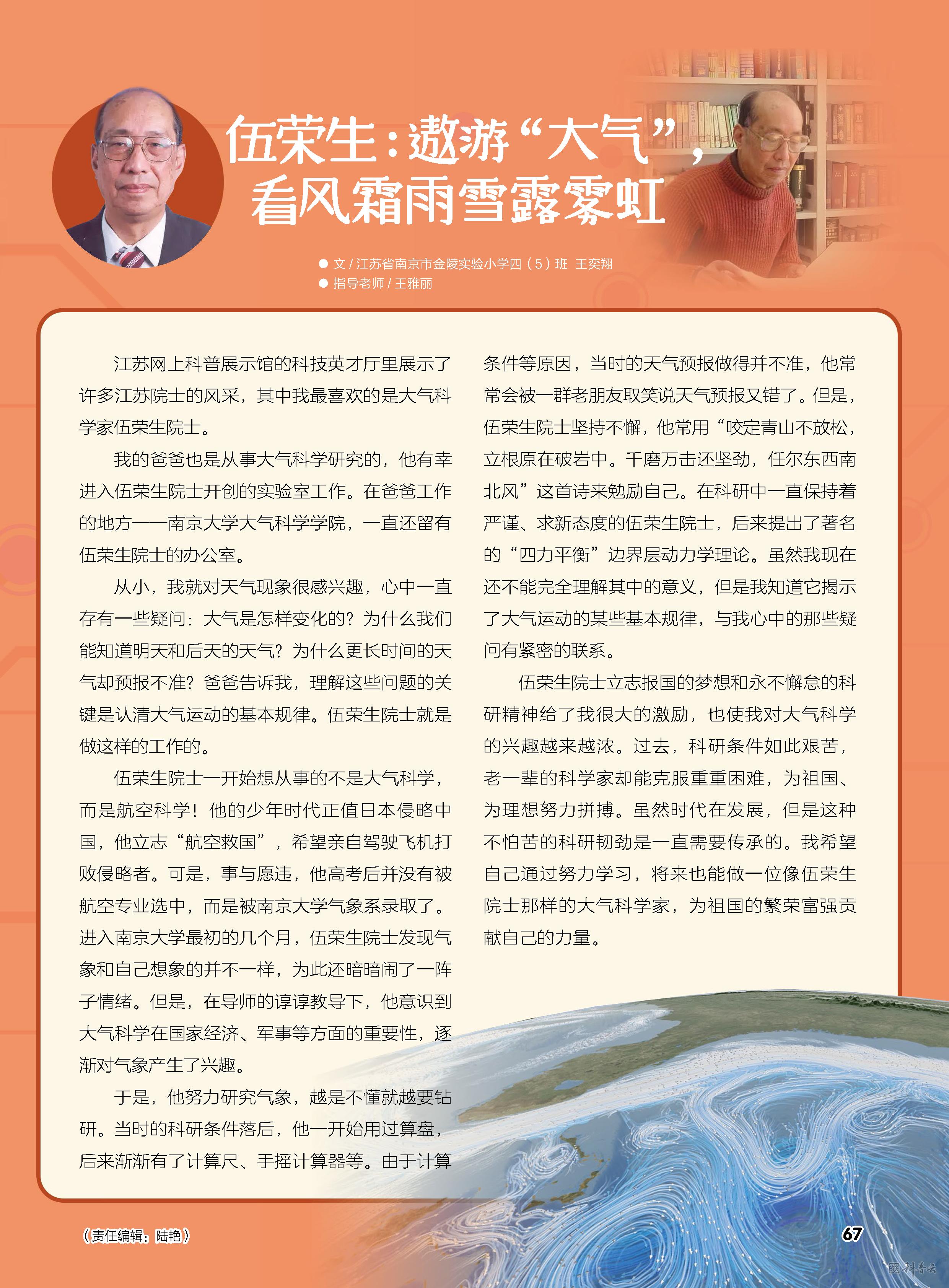 伍荣生：遨游“大气”，看风霜雨雪露雾虹

● 文 / 江苏省南京市金陵实验小学四（5）班 王奕翔
● 指导老师 / 王雅丽

江苏网上科普展示馆的科技英才厅里展示了许多江苏院士的风采，其中我最喜欢的是大气科学家伍荣生院士。

我的爸爸也是从事大气科学研究的，他有幸进入伍荣生院士开创的实验室工作。在爸爸工作的地方——南京大学大气科学学院，一直还留有伍荣生院士的办公室。

从小，我就对天气现象很感兴趣，心中一直存有一些疑问：大气是怎样变化的？为什么我们能知道明天和后天的天气？为什么更长时间的天气却预报不准？爸爸告诉我，理解这些问题的关键是认清大气运动的基本规律。伍荣生院士就是做这样的工作的。

伍荣生院士一开始想从事的不是大气科学，而是航空科学！他的少年时代正值日本侵略中国，他立志“航空救国”，希望亲自驾驶飞机打败侵略者。可是，事与愿违，他高考后并没有被航空专业选中，而是被南京大学气象系录取了。进入南京大学最初的几个月，伍荣生院士发现气象和自己想象的并不一样，为此还暗暗闹了一阵子情绪。但是，在导师的谆谆教导下，他意识到大气科学在国家经济、军事等方面的重要性，逐渐对气象产生了兴趣。

于是，他努力研究气象，越是不懂就越要钻研。当时的科研条件落后，他一开始用过算盘，后来渐渐有了计算尺、手摇计算器等。由于计算条件等原因，当时的天气预报做得并不准，他常常会被一群老朋友取笑说天气预报又错了。但是，伍荣生院士坚持不懈，他常用“咬定青山不放松，立根原在破岩中。千磨万击还坚劲，任尔东西南北风”这首诗来勉励自己。在科研中一直保持着严谨、求新态度的伍荣生院士，后来提出了著名的“四力平衡”边界层动力学理论。虽然我现在还不能完全理解其中的意义，但是我知道它揭示了大气运动的某些基本规律，与我心中的那些疑问有紧密的联系。

伍荣生院士立志报国的梦想和永不懈怠的科研精神给了我很大的激励，也使我对大气科学的兴趣越来越浓。过去，科研条件如此艰苦，老一辈的科学家却能克服重重困难，为祖国、为理想努力拼搏。虽然时代在发展，但是这种不怕苦的科研韧劲是一直需要传承的。我希望自己通过努力学习，将来也能做一位像伍荣生院士那样的大气科学家，为祖国的繁荣富强贡献自己的力量。

（责任编辑：陆艳）

67

科普云